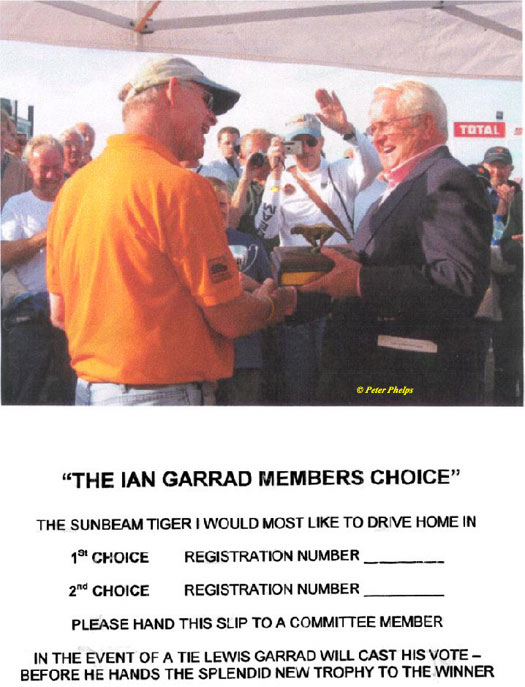 TOTAL

© Peter Phelps

"THE IAN GARRAD MEMBERS CHOICE"

THE SUNBEAM TIGER I WOULD MOST LIKE TO DRIVE HOME IN

1$^{st}$ CHOICE REGISTRATION NUMBER ________

2$^{nd}$ CHOICE REGISTRATION NUMBER ________

PLEASE HAND THIS SLIP TO A COMMITTEE MEMBER

IN THE EVENT OF A TIE LEWIS GARRAD WILL CAST HIS VOTE – BEFORE HE HANDS THE SPLENDID NEW TROPHY TO THE WINNER